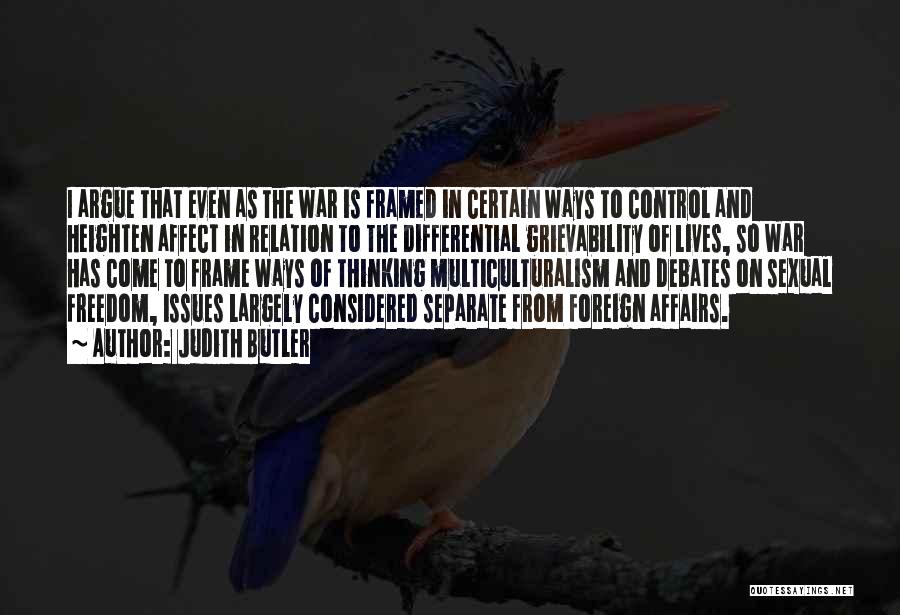 I ARGUE THAT EVEN AS THE WAR IS FRAMED IN CERTAIN WAYS TO CONTROL AND HEIGHTEN AFFECT IN RELATION TO THE DIFFERENTIAL GRIEVABILITY OF LIVES, SO WAR HAS COME TO FRAME WAYS OF THINKING MULTICULTURALISM AND DEBATES ON SEXUAL FREEDOM, ISSUES LARGELY CONSIDERED SEPARATE FROM FOREIGN AFFAIRS.

~ AUTHOR: JUDITH BUTLER

QUOTESSAYINGS.NET